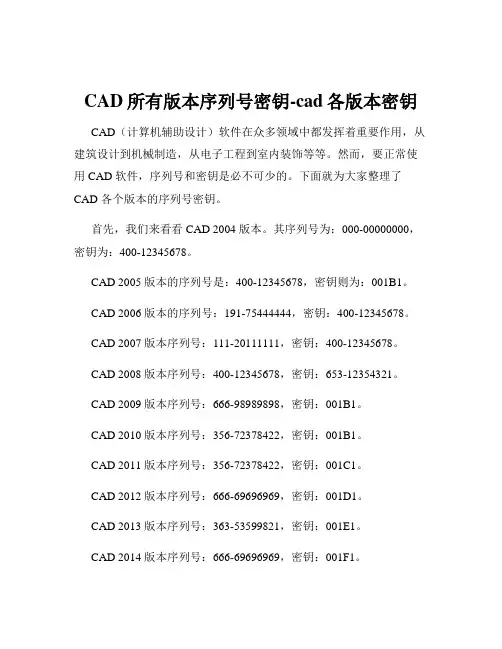 CAD 所有版本序列号密钥-cad 各版本密钥

CAD（计算机辅助设计）软件在众多领域中都发挥着重要作用，从建筑设计到机械制造，从电子工程到室内装饰等等。然而，要正常使用 CAD 软件，序列号和密钥是必不可少的。下面就为大家整理了 CAD 各个版本的序列号密钥。

首先，我们来看看 CAD 2004 版本。其序列号为：000-00000000，密钥为：400-12345678。

CAD 2005 版本的序列号是：400-12345678，密钥则为：001B1。

CAD 2006 版本的序列号：191-75444444，密钥：400-12345678。

CAD 2007 版本序列号：111-20111111，密钥：400-12345678。

CAD 2008 版本序列号：400-12345678，密钥：653-12354321。

CAD 2009 版本序列号：666-98989898，密钥：001B1。

CAD 2010 版本序列号：356-72378422，密钥：001B1。

CAD 2011 版本序列号：356-72378422，密钥：001C1。

CAD 2012 版本序列号：666-69696969，密钥：001D1。

CAD 2013 版本序列号：363-53599821，密钥：001E1。

CAD 2014 版本序列号：666-69696969，密钥：001F1。